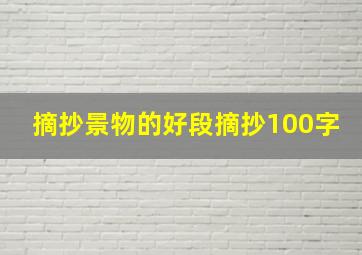 摘抄景物的好段摘抄100字